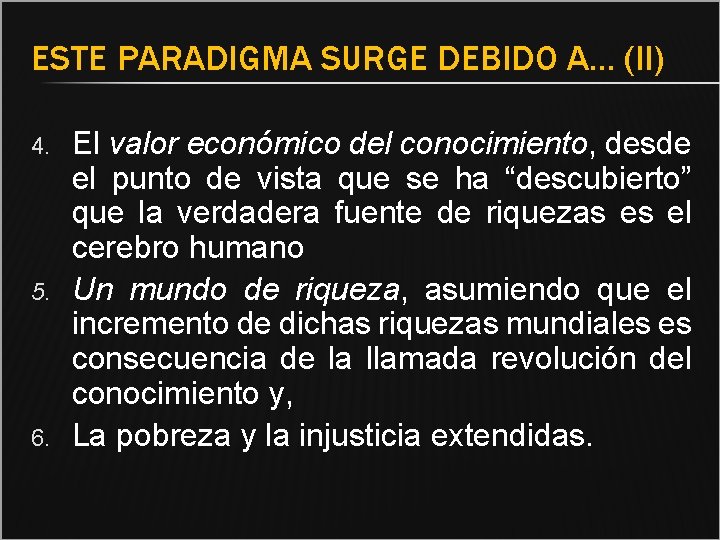 ESTE PARADIGMA SURGE DEBIDO A… (II)

4. El valor económico del conocimiento, desde el punto de vista que se ha “descubierto” que la verdadera fuente de riquezas es el cerebro humano

5. Un mundo de riqueza, asumiendo que el incremento de dichas riquezas mundiales es consecuencia de la llamada revolución del conocimiento y,

6. La pobreza y la injusticia extendidas.